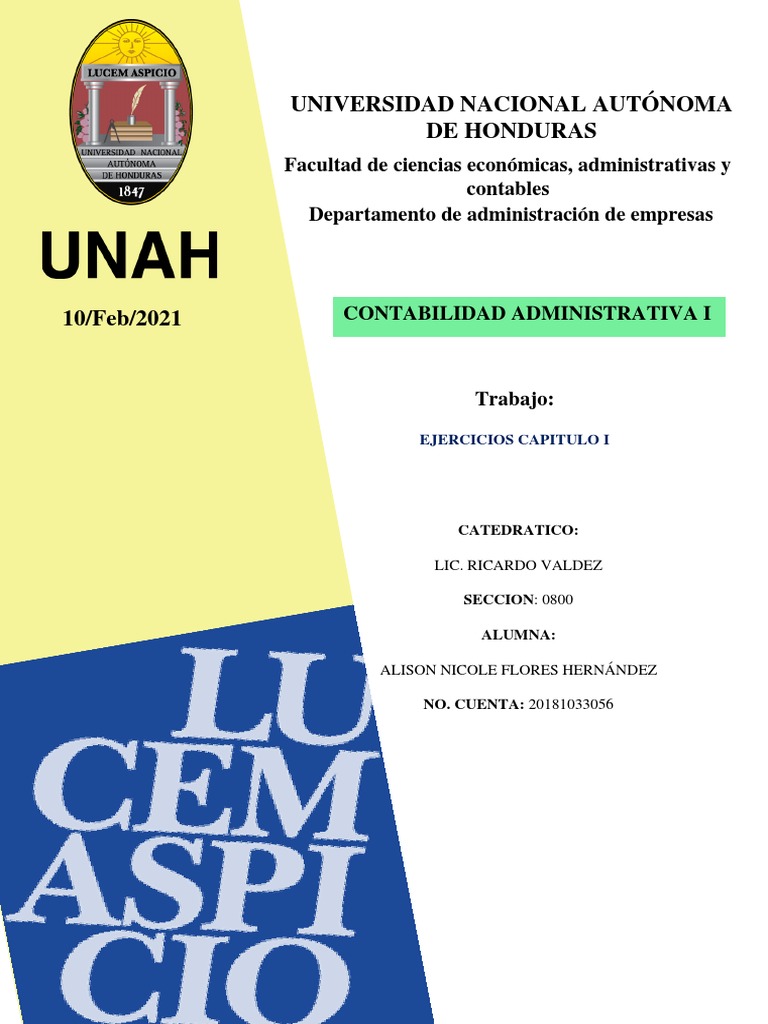 LUCEM ASPICIO
UNIVERSIDAD NACIONAL AUTÓNOMA DE HONDURAS
1847

UNAH

10/Feb/2021

UNIVERSIDAD NACIONAL AUTÓNOMA DE HONDURAS

Facultad de ciencias económicas, administrativas y contables
Departamento de administración de empresas

CONTABILIDAD ADMINISTRATIVA I

Trabajo:

EJERCICIOS CAPITULO I

CATEDRATICO:

LIC. RICARDO VALDEZ

SECCION: 0800

ALUMNA:

ALISON NICOLE FLORES HERNÁNDEZ

NO. CUENTA: 20181033056

LU
CEM
ASPI
CIO